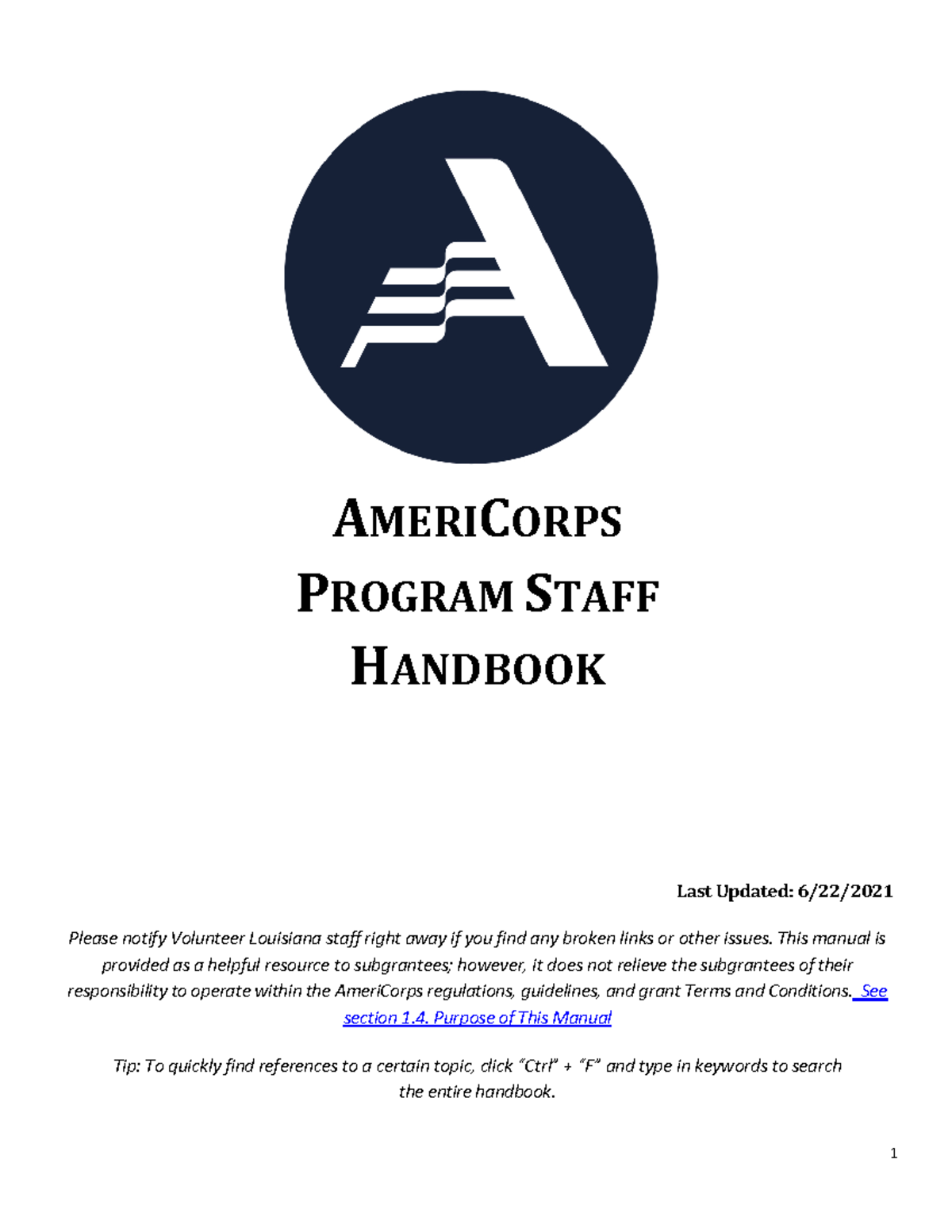 AMERICORPS
PROGRAM STAFF
HANDBOOK

Last Updated: 6/22/2021

Please notify Volunteer Louisiana staff right away if you find any broken links or other issues. This manual is provided as a helpful resource to subgrantees; however, it does not relieve the subgrantees of their responsibility to operate within the AmeriCorps regulations, guidelines, and grant Terms and Conditions. See section 1.4. Purpose of This Manual

Tip: To quickly find references to a certain topic, click "Ctrl" + "F" and type in keywords to search the entire handbook.

1